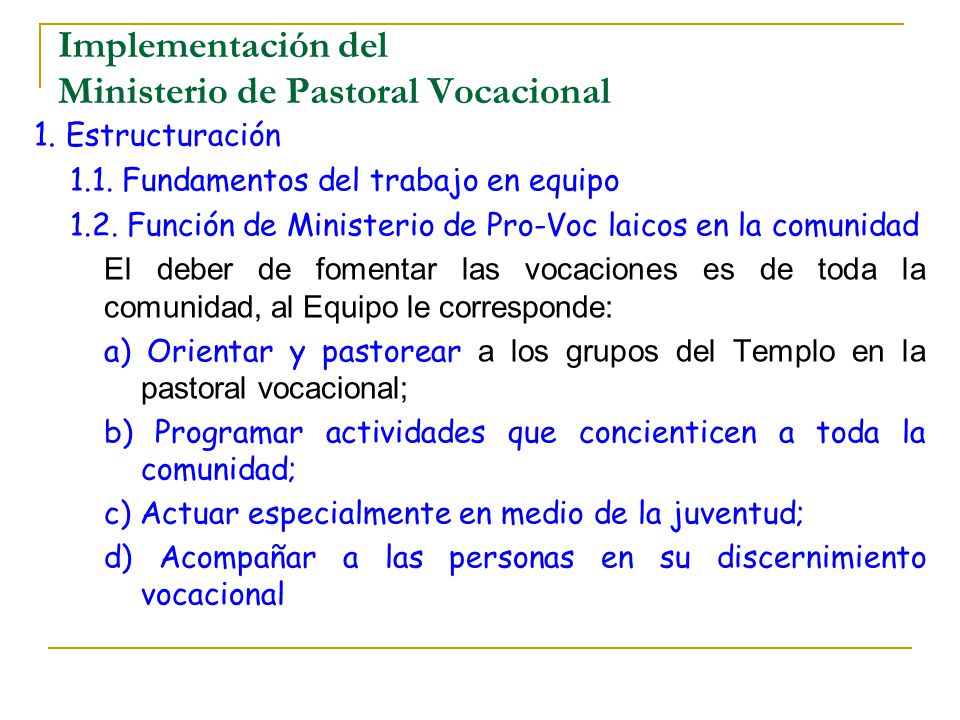 Implementación del
Ministerio de Pastoral Vocacional

1. Estructuración

1.1. Fundamentos del trabajo en equipo

1.2. Función de Ministerio de Pro-Voc laicos en la comunidad

El deber de fomentar las vocaciones es de toda la comunidad, al Equipo le corresponde:

a) Orientar y pastorear a los grupos del Templo en la pastoral vocacional;

b) Programar actividades que concienticen a toda la comunidad;

c) Actuar especialmente en medio de la juventud;

d) Acompañar a las personas en su discernimiento vocacional